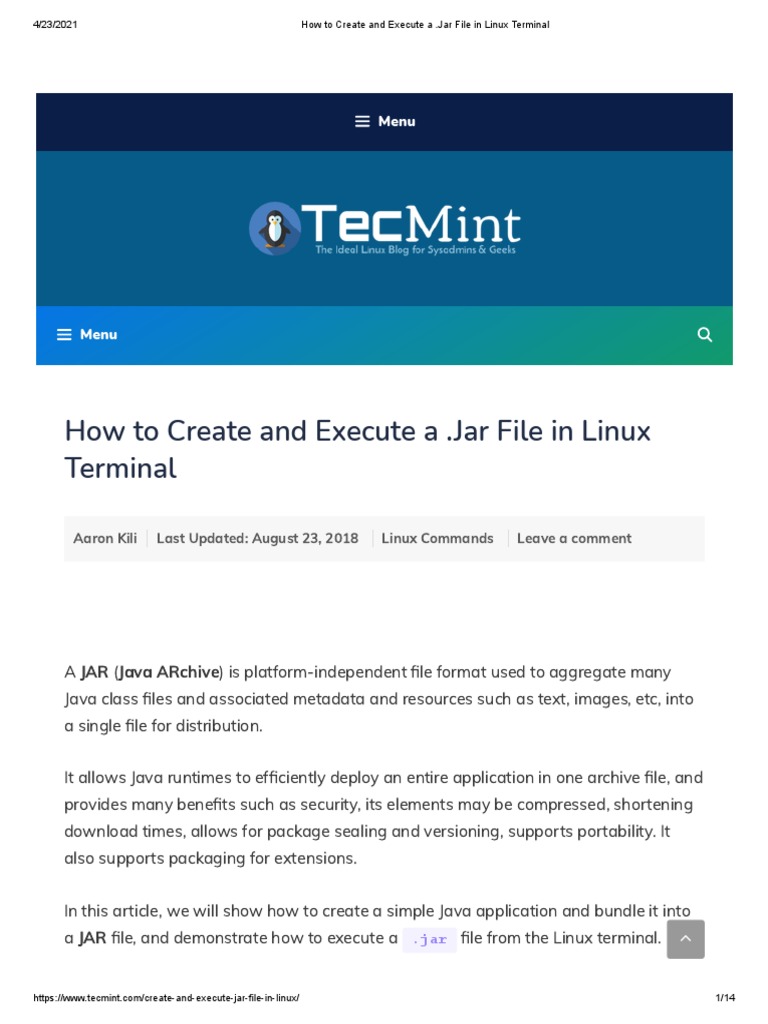 4/23/2021 How to Create and Execute a .Jar File in Linux Terminal

Menu

TecMint
The Ideal Linux Blog for Sysadmins & Geeks

Menu

How to Create and Execute a .Jar File in Linux Terminal

Aaron Kili | Last Updated: August 23, 2018 | Linux Commands | Leave a comment

A JAR (Java ARchive) is platform-independent file format used to aggregate many Java class files and associated metadata and resources such as text, images, etc, into a single file for distribution.

It allows Java runtimes to efficiently deploy an entire application in one archive file, and provides many benefits such as security, its elements may be compressed, shortening download times, allows for package sealing and versioning, supports portability. It also supports packaging for extensions.

In this article, we will show how to create a simple Java application and bundle it into a JAR file, and demonstrate how to execute a .jar file from the Linux terminal.

https://www.tecmint.com/create-and-execute-jar-file-in-linux/ 1/14